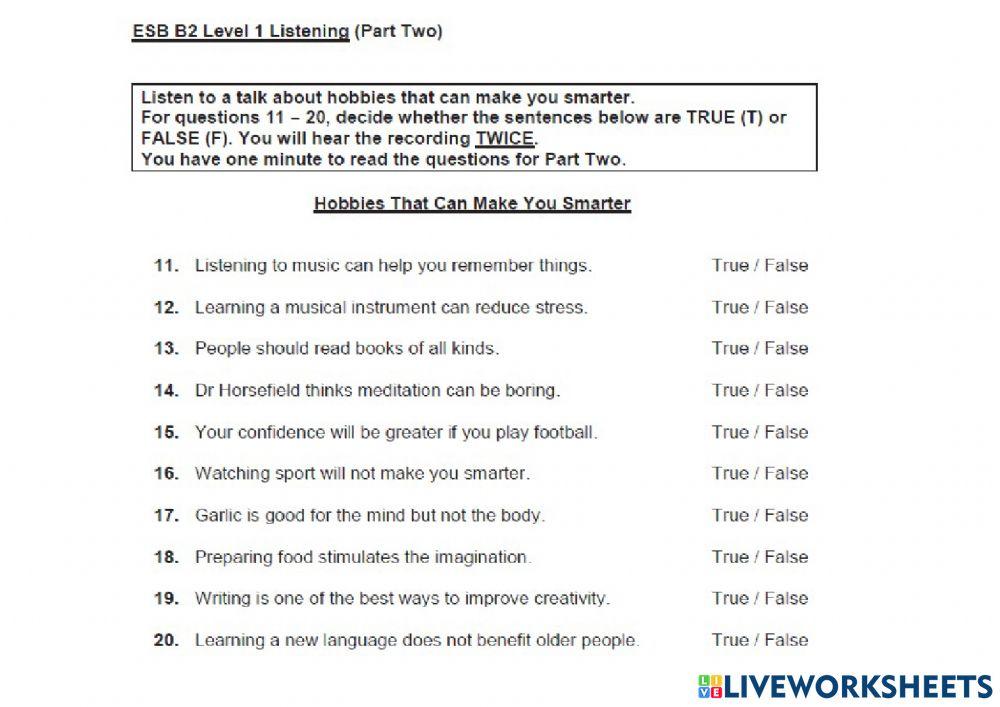 ESB B2 Level 1 Listening (Part Two)

Listen to a talk about hobbies that can make you smarter.
For questions 11 – 20, decide whether the sentences below are TRUE (T) or FALSE (F). You will hear the recording TWICE.
You have one minute to read the questions for Part Two.

Hobbies That Can Make You Smarter

11. Listening to music can help you remember things. True / False

12. Learning a musical instrument can reduce stress. True / False

13. People should read books of all kinds. True / False

14. Dr Horsefield thinks meditation can be boring. True / False

15. Your confidence will be greater if you play football. True / False

16. Watching sport will not make you smarter. True / False

17. Garlic is good for the mind but not the body. True / False

18. Preparing food stimulates the imagination. True / False

19. Writing is one of the best ways to improve creativity. True / False

20. Learning a new language does not benefit older people. True / False

LIVEWORKSHEETS